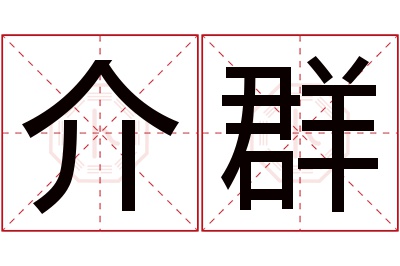 介群